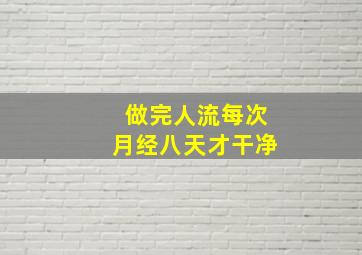 做完人流每次
月经八天才干净